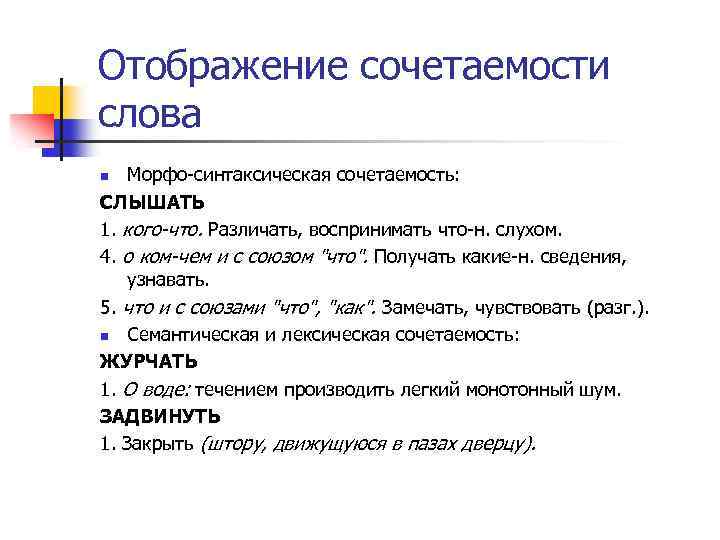 Отображение сочетаемости слова

Морфо-синтаксическая сочетаемость:

СЛЫШАТЬ

1. кого-что. Различать, воспринимать что-н. слухом.

4. о ком-чем и с союзом "что". Получать какие-н. сведения, узнавать.

5. что и с союзами "что", "как". Замечать, чувствовать (разг.).

Семантическая и лексическая сочетаемость:

ЖУРЧАТЬ

1. О воде: течением производить легкий монотонный шум.

ЗАДВИНУТЬ

1. Закрыть (штору, движущуюся в пазах дверцу).